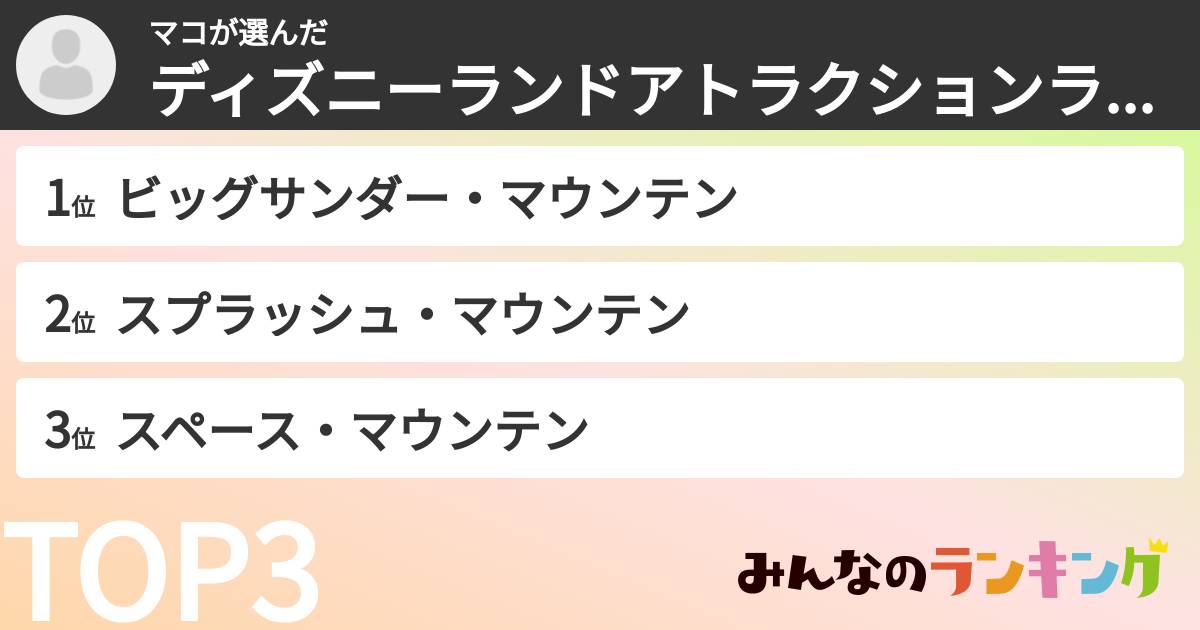 マコが選んだ
ディズニーランドアトラクションラ...

1位 ビッグサンダー・マウンテン

2位 スプラッシュ・マウンテン

3位 スペース・マウンテン

TOP3

みんなのランキング